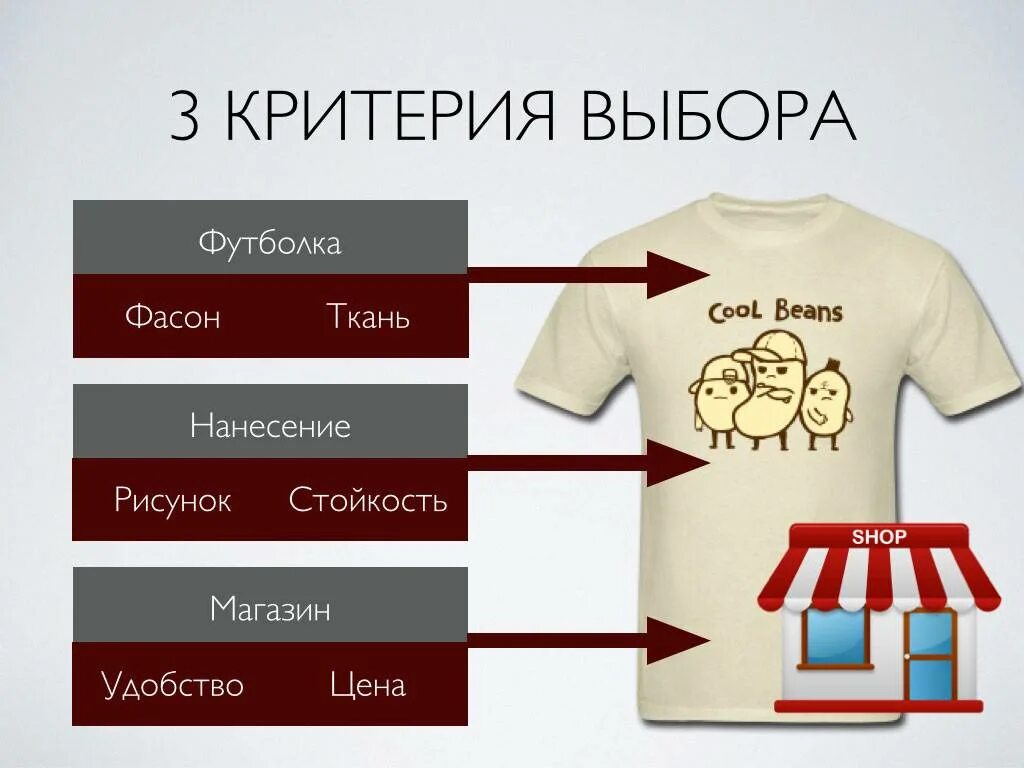 3 КРИТЕРИЯ ВЫБОРА

Футболка

Фасон Ткань

Нанесение

Рисунок Стойкость

Магазин

Удобство Цена

CooL Beans

SHOP